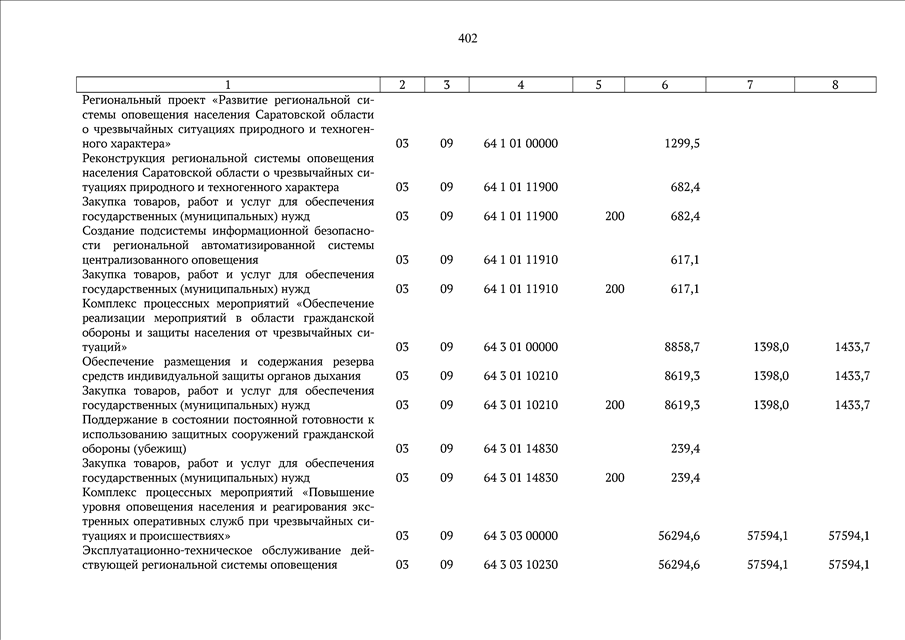 402

| 1 | 2 | 3 | 4 | 5 | 6 | 7 | 8 |
|---|---|---|---|---|---|---|---|
| Региональный проект «Развитие региональной системы оповещения населения Саратовской области о чрезвычайных ситуациях природного и техногенного характера» | 03 | 09 | 64 1 01 00000 | | 1299,5 | | |
| Реконструкция региональной системы оповещения населения Саратовской области о чрезвычайных ситуациях природного и техногенного характера | 03 | 09 | 64 1 01 11900 | | 682,4 | | |
| Закупка товаров, работ и услуг для обеспечения государственных (муниципальных) нужд | 03 | 09 | 64 1 01 11900 | 200 | 682,4 | | |
| Создание подсистемы информационной безопасности региональной автоматизированной системы централизованного оповещения | 03 | 09 | 64 1 01 11910 | | 617,1 | | |
| Закупка товаров, работ и услуг для обеспечения государственных (муниципальных) нужд | 03 | 09 | 64 1 01 11910 | 200 | 617,1 | | |
| Комплекс процессных мероприятий «Обеспечение реализации мероприятий в области гражданской обороны и защиты населения от чрезвычайных ситуаций» | 03 | 09 | 64 3 01 00000 | | 8858,7 | 1398,0 | 1433,7 |
| Обеспечение размещения и содержания резерва средств индивидуальной защиты органов дыхания | 03 | 09 | 64 3 01 10210 | | 8619,3 | 1398,0 | 1433,7 |
| Закупка товаров, работ и услуг для обеспечения государственных (муниципальных) нужд | 03 | 09 | 64 3 01 10210 | 200 | 8619,3 | 1398,0 | 1433,7 |
| Поддержание в состоянии постоянной готовности к использованию защитных сооружений гражданской обороны (убежищ) | 03 | 09 | 64 3 01 14830 | | 239,4 | | |
| Закупка товаров, работ и услуг для обеспечения государственных (муниципальных) нужд | 03 | 09 | 64 3 01 14830 | 200 | 239,4 | | |
| Комплекс процессных мероприятий «Повышение уровня оповещения населения и реагирования экстренных оперативных служб при чрезвычайных ситуациях и происшествиях» | 03 | 09 | 64 3 03 00000 | | 56294,6 | 57594,1 | 57594,1 |
| Эксплуатационно-техническое обслуживание действующей региональной системы оповещения | 03 | 09 | 64 3 03 10230 | | 56294,6 | 57594,1 | 57594,1 |